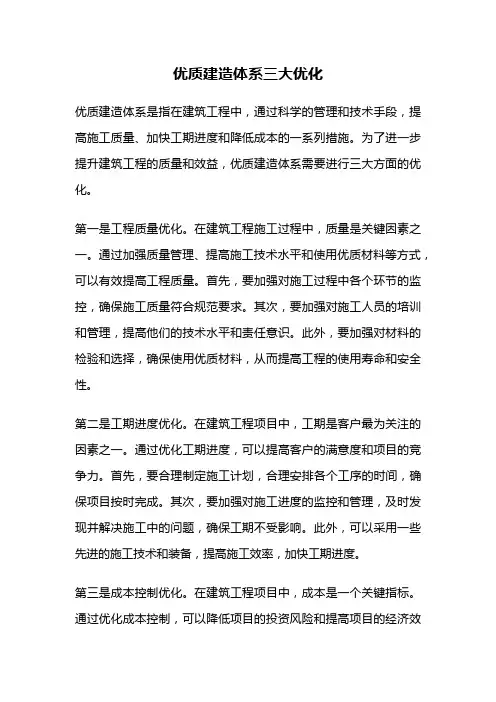 优质建造体系三大优化

优质建造体系是指在建筑工程中，通过科学的管理和技术手段，提高施工质量、加快工期进度和降低成本的一系列措施。为了进一步提升建筑工程的质量和效益，优质建造体系需要进行三大方面的优化。

第一是工程质量优化。在建筑工程施工过程中，质量是关键因素之一。通过加强质量管理、提高施工技术水平和使用优质材料等方式，可以有效提高工程质量。首先，要加强对施工过程中各个环节的监控，确保施工质量符合规范要求。其次，要加强对施工人员的培训和管理，提高他们的技术水平和责任意识。此外，要加强对材料的检验和选择，确保使用优质材料，从而提高工程的使用寿命和安全性。

第二是工期进度优化。在建筑工程项目中，工期是客户最为关注的因素之一。通过优化工期进度，可以提高客户的满意度和项目的竞争力。首先，要合理制定施工计划，合理安排各个工序的时间，确保项目按时完成。其次，要加强对施工进度的监控和管理，及时发现并解决施工中的问题，确保工期不受影响。此外，可以采用一些先进的施工技术和装备，提高施工效率，加快工期进度。

第三是成本控制优化。在建筑工程项目中，成本是一个关键指标。通过优化成本控制，可以降低项目的投资风险和提高项目的经济效